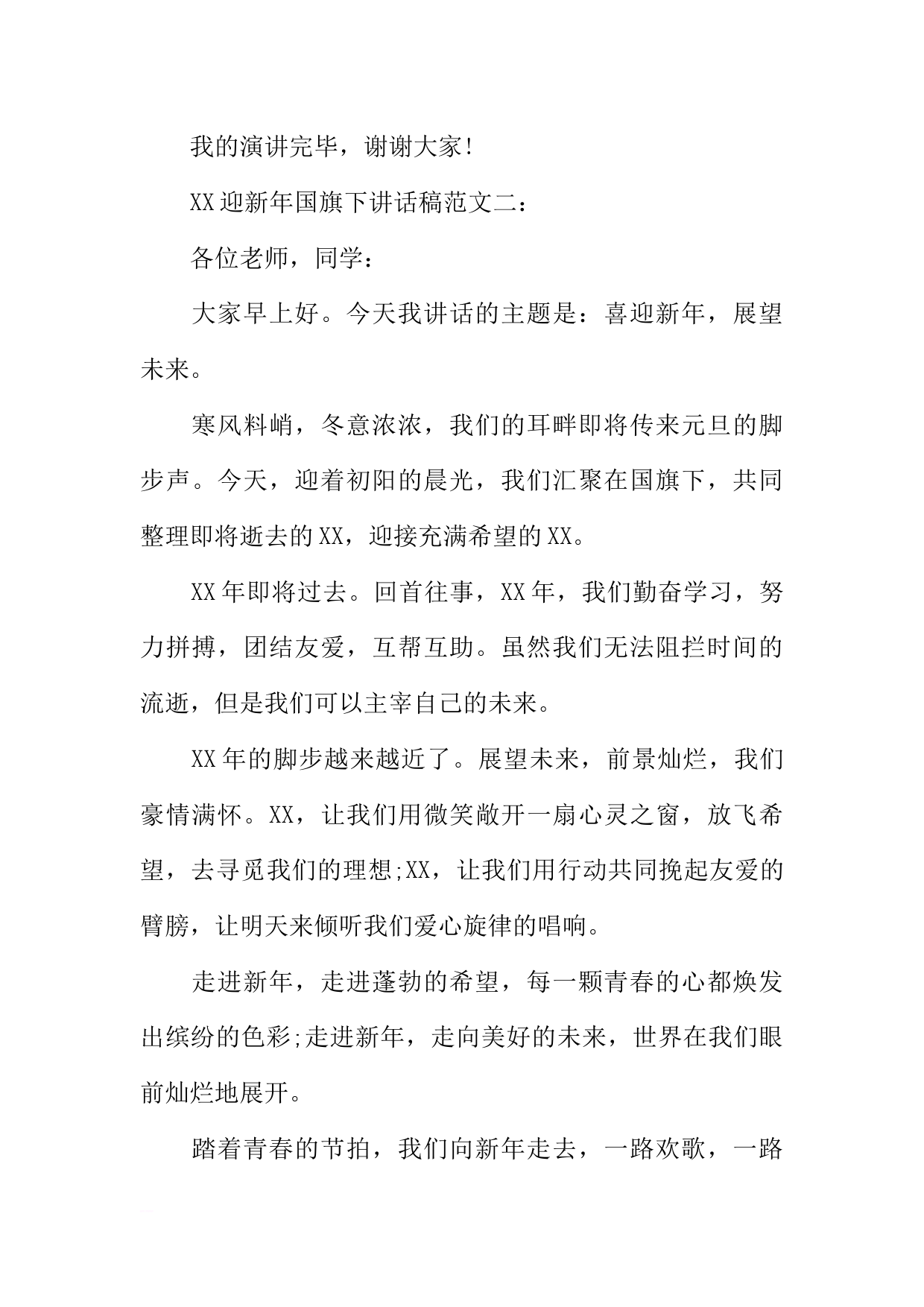 我的演讲完毕，谢谢大家!

XX迎新年国旗下讲话稿范文二：

各位老师，同学：

大家早上好。今天我讲话的主题是：喜迎新年，展望未来。

寒风料峭，冬意浓浓，我们的耳畔即将传来元旦的脚步声。今天，迎着初阳的晨光，我们汇聚在国旗下，共同整理即将逝去的XX，迎接充满希望的XX。

XX年即将过去。回首往事，XX年，我们勤奋学习，努力拼搏，团结友爱，互帮互助。虽然我们无法阻拦时间的流逝，但是我们可以主宰自己的未来。

XX年的脚步越来越近了。展望未来，前景灿烂，我们豪情满怀。XX，让我们用微笑敞开一扇心灵之窗，放飞希望，去寻觅我们的理想;XX，让我们用行动共同挽起友爱的臂膀，让明天来倾听我们爱心旋律的唱响。

走进新年，走进蓬勃的希望，每一颗青春的心都焕发出缤纷的色彩;走进新年，走向美好的未来，世界在我们眼前灿烂地展开。

踏着青春的节拍，我们向新年走去，一路欢歌，一路